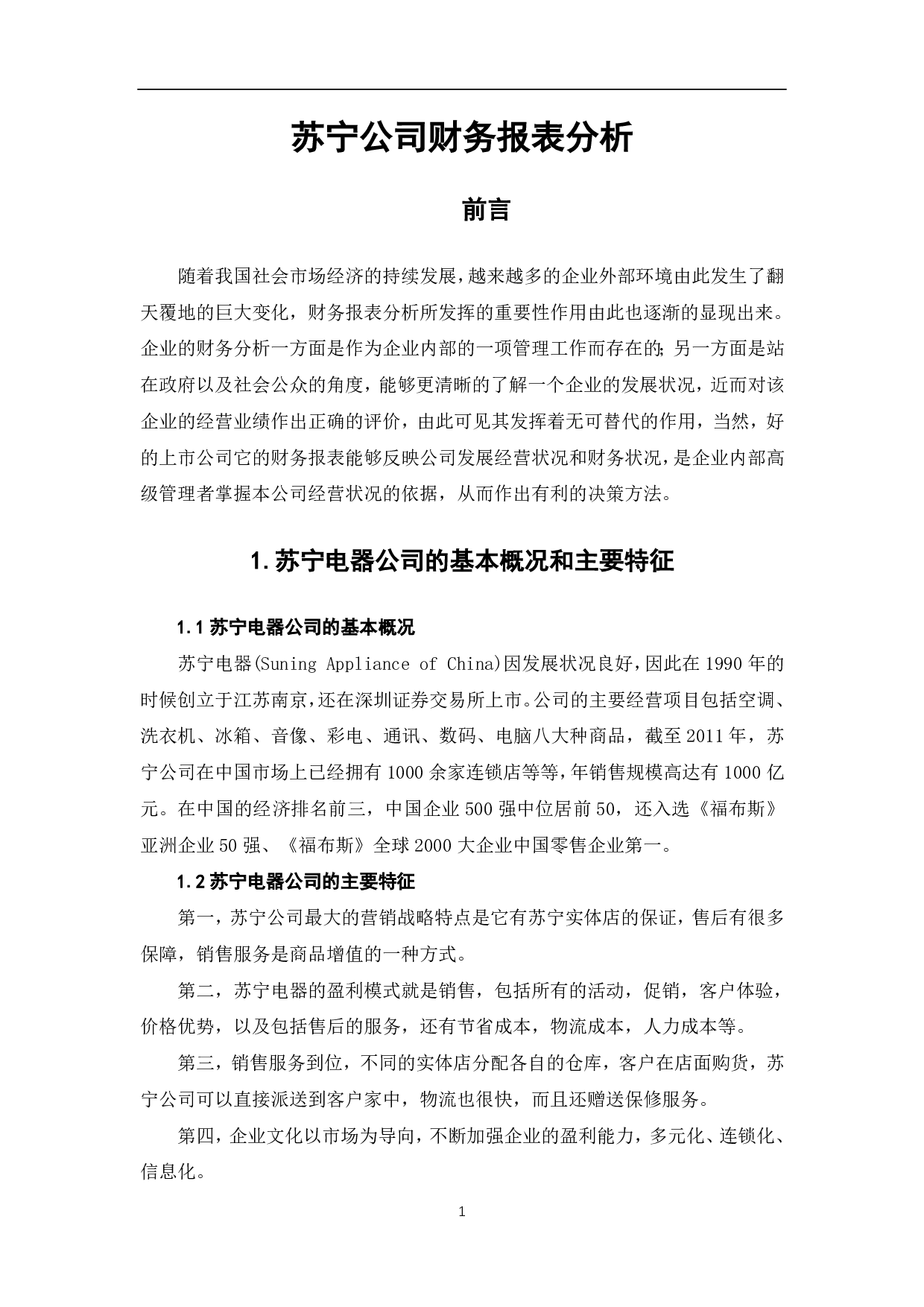 苏宁公司财务报表分析

前言

随着我国社会市场经济的持续发展，越来越多的企业外部环境由此发生了翻天覆地的巨大变化，财务报表分析所发挥的重要性作用由此也逐渐的显现出来。企业的财务分析一方面是作为企业内部的一项管理工作而存在的；另一方面是站在政府以及社会公众的角度，能够更清晰的了解一个企业的发展状况，近而对该企业的经营业绩作出正确的评价，由此可见其发挥着无可替代的作用，当然，好的上市公司它的财务报表能够反映公司发展经营状况和财务状况，是企业内部高级管理者掌握本公司经营状况的依据，从而作出有利的决策方法。

1.苏宁电器公司的基本概况和主要特征

1.1苏宁电器公司的基本概况

苏宁电器(Suning Appliance of China)因发展状况良好，因此在1990年的时候创立于江苏南京，还在深圳证券交易所上市。公司的主要经营项目包括空调、洗衣机、冰箱、音像、彩电、通讯、数码、电脑八大种商品，截至2011年，苏宁公司在中国市场上已经拥有1000余家连锁店等等，年销售规模高达有1000亿元。在中国的经济排名前三，中国企业500强中位居前50，还入选《福布斯》亚洲企业50强、《福布斯》全球2000大企业中国零售企业第一。

1.2苏宁电器公司的主要特征

第一，苏宁公司最大的营销战略特点是它有苏宁实体店的保证，售后有很多保障，销售服务是商品增值的一种方式。

第二，苏宁电器的盈利模式就是销售，包括所有的活动，促销，客户体验，价格优势，以及包括售后的服务，还有节省成本，物流成本，人力成本等。

第三，销售服务到位，不同的实体店分配各自的仓库，客户在店面购货，苏宁公司可以直接派送到客户家中，物流也很快，而且还赠送保修服务。

第四，企业文化以市场为导向，不断加强企业的盈利能力，多元化、连锁化、信息化。

1